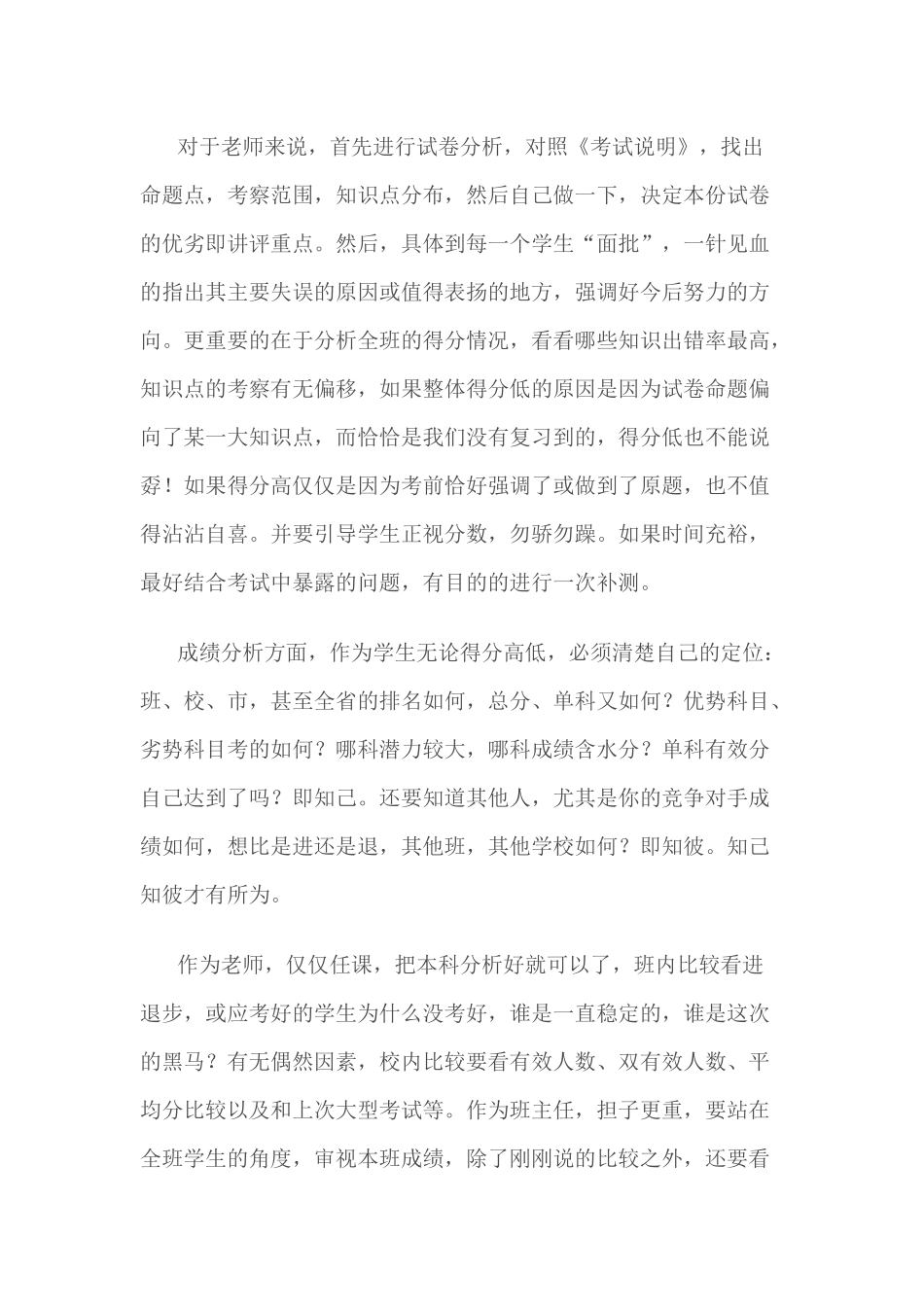 对于老师来说，首先进行试卷分析，对照《考试说明》，找出命题点，考察范围，知识点分布，然后自己做一下，决定本份试卷的优劣即讲评重点。然后，具体到每一个学生“面批”，一针见血的指出其主要失误的原因或值得表扬的地方，强调好今后努力的方向。更重要的在于分析全班的得分情况，看看哪些知识出错率最高，知识点的考察有无偏移，如果整体得分低的原因是因为试卷命题偏向了某一大知识点，而恰恰是我们没有复习到的，得分低也不能说孬！如果得分高仅仅是因为考前恰好强调了或做到了原题，也不值得沾沾自喜。并要引导学生正视分数，勿骄勿躁。如果时间充裕，最好结合考试中暴露的问题，有目的的进行一次补测。

成绩分析方面，作为学生无论得分高低，必须清楚自己的定位：班、校、市，甚至全省的排名如何，总分、单科又如何？优势科目、劣势科目考的如何？哪科潜力较大，哪科成绩含水分？单科有效分自己达到了吗？即知己。还要知道其他人，尤其是你的竞争对手成绩如何，想比是进还是退，其他班，其他学校如何？即知彼。知己知彼才有所为。

作为老师，仅仅任课，把本科分析好就可以了，班内比较看进退步，或应考好的学生为什么没考好，谁是一直稳定的，谁是这次的黑马？有无偶然因素，校内比较要看有效人数、双有效人数、平均分比较以及和上次大型考试等。作为班主任，担子更重，要站在全班学生的角度，审视本班成绩，除了刚刚说的比较之外，还要看